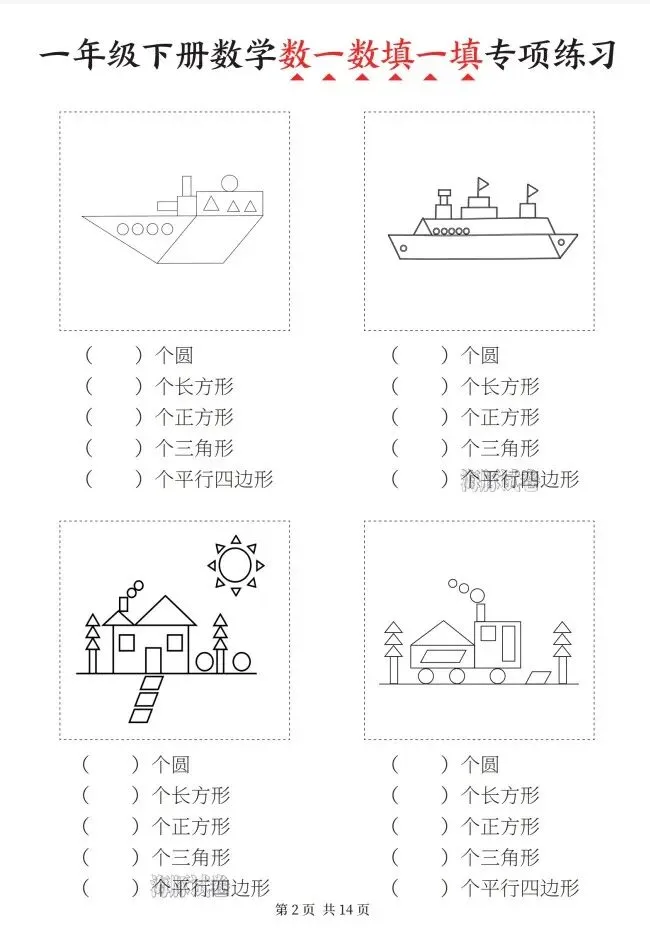 一年级下册数学数一数填一填专项练习

（　　）个圆
（　　）个长方形
（　　）个正方形
（　　）个三角形
（　　）个平行四边形

（　　）个圆
（　　）个长方形
（　　）个正方形
（　　）个三角形
（　　）个平行四边形

（　　）个圆
（　　）个长方形
（　　）个正方形
（　　）个三角形
（　　）个平行四边形

（　　）个圆
（　　）个长方形
（　　）个正方形
（　　）个三角形
（　　）个平行四边形

第 2 页 共 14 页